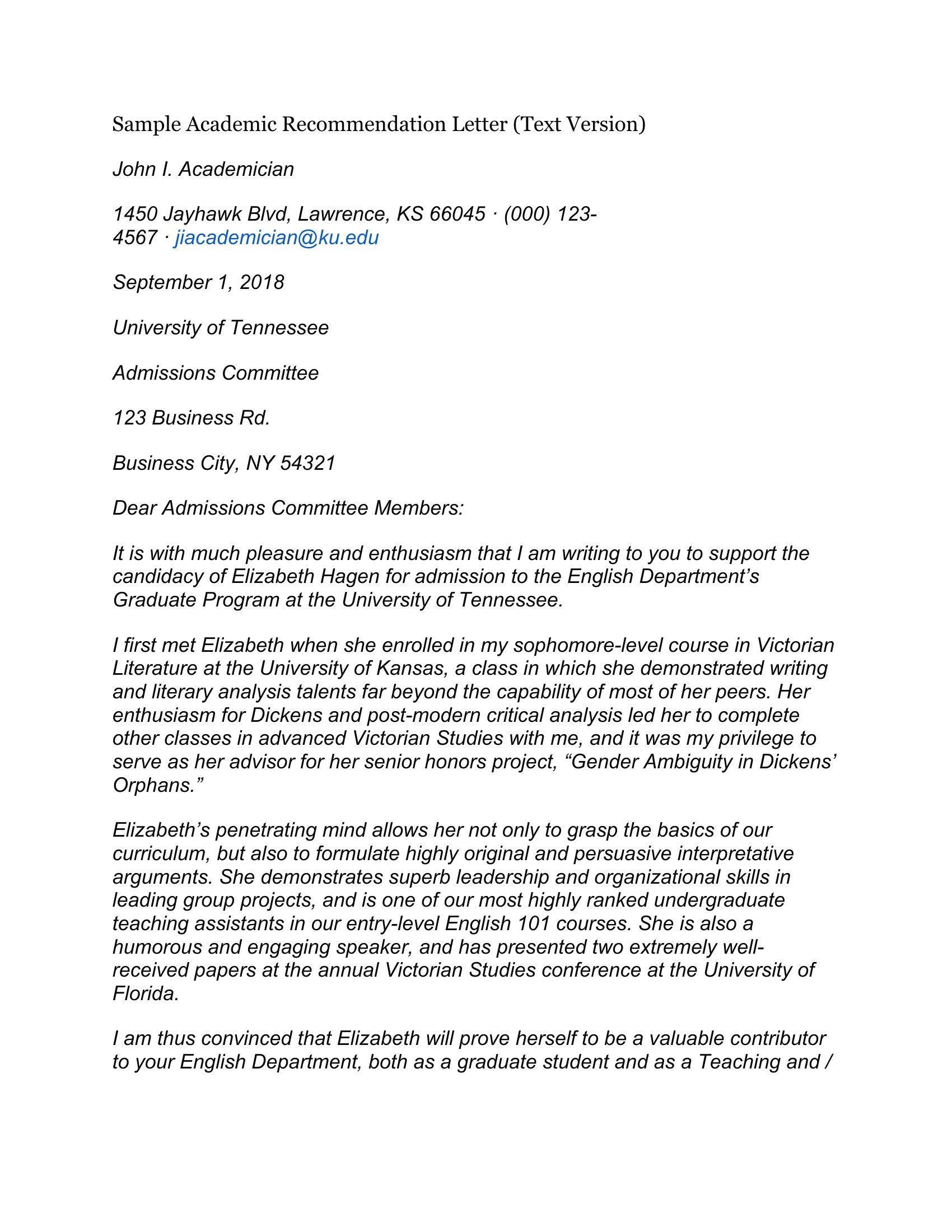 Sample Academic Recommendation Letter (Text Version)

John I. Academician

1450 Jayhawk Blvd, Lawrence, KS 66045 · (000) 123-4567 · jiacademician@ku.edu

September 1, 2018

University of Tennessee

Admissions Committee

123 Business Rd.

Business City, NY 54321

Dear Admissions Committee Members:

It is with much pleasure and enthusiasm that I am writing to you to support the candidacy of Elizabeth Hagen for admission to the English Department's Graduate Program at the University of Tennessee.

I first met Elizabeth when she enrolled in my sophomore-level course in Victorian Literature at the University of Kansas, a class in which she demonstrated writing and literary analysis talents far beyond the capability of most of her peers. Her enthusiasm for Dickens and post-modern critical analysis led her to complete other classes in advanced Victorian Studies with me, and it was my privilege to serve as her advisor for her senior honors project, "Gender Ambiguity in Dickens' Orphans."

Elizabeth's penetrating mind allows her not only to grasp the basics of our curriculum, but also to formulate highly original and persuasive interpretative arguments. She demonstrates superb leadership and organizational skills in leading group projects, and is one of our most highly ranked undergraduate teaching assistants in our entry-level English 101 courses. She is also a humorous and engaging speaker, and has presented two extremely well-received papers at the annual Victorian Studies conference at the University of Florida.

I am thus convinced that Elizabeth will prove herself to be a valuable contributor to your English Department, both as a graduate student and as a Teaching and /